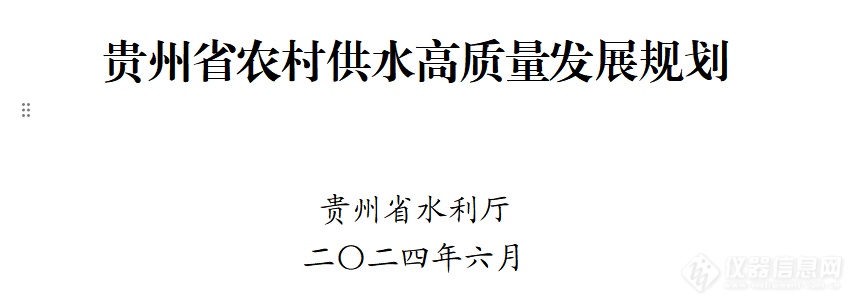 贵州省农村供水高质量发展规划

贵州省水利厅
二〇二四年六月

仪器信息网